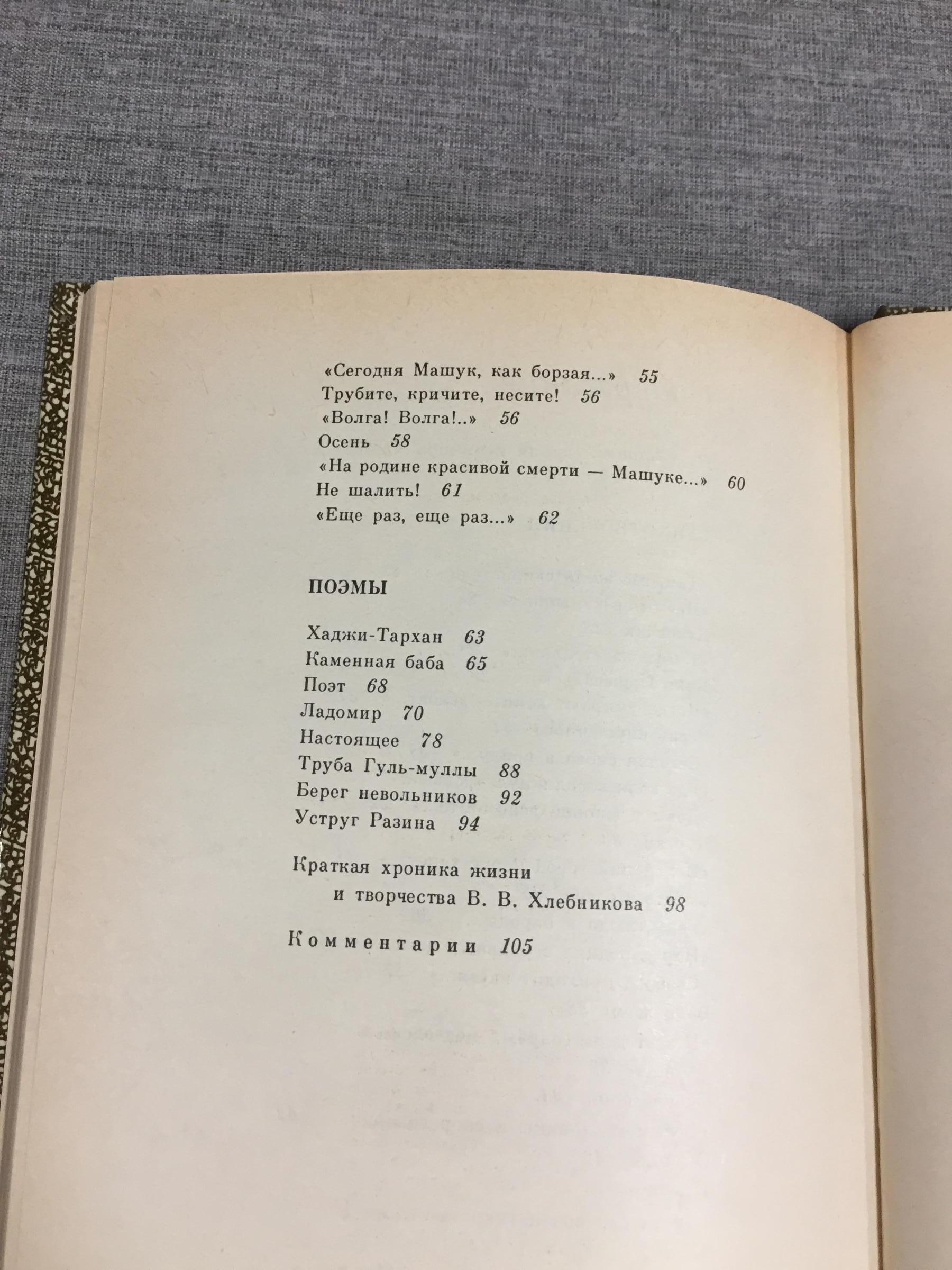 «Сегодня Машук, как борзая...» 55
Трубите, кричите, несите! 56
«Волга! Волга!..» 56
Осень 58
«На родине красивой смерти — Машуке...» 60
Не шалить! 61
«Еще раз, еще раз...» 62

ПОЭМЫ

Хаджи-Тархан 63
Каменная баба 65
Поэт 68
Ладомир 70
Настоящее 78
Труба Гуль-муллы 88
Берег невольников 92
Уструг Разина 94

Краткая хроника жизни и творчества В. В. Хлебникова 98

Комментарии 105